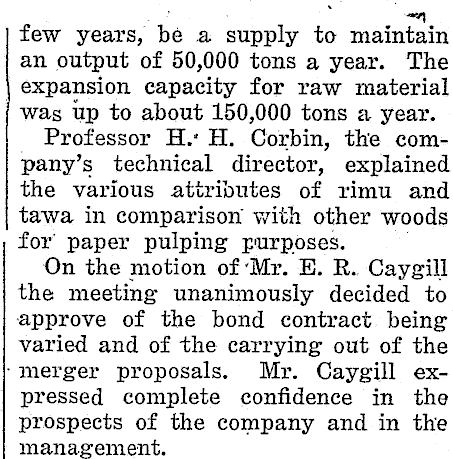 few years, be a supply to maintain an output of 50,000 tons a year. The expansion capacity for raw material was up to about 150,000 tons a year.

Professor H. H. Corbin, the company's technical director, explained the various attributes of rimu and tawa in comparison with other woods for paper pulping purposes.

On the motion of Mr. E. R. Caygill the meeting unanimously decided to approve of the bond contract being varied and of the carrying out of the merger proposals. Mr. Caygill expressed complete confidence in the prospects of the company and in the management.